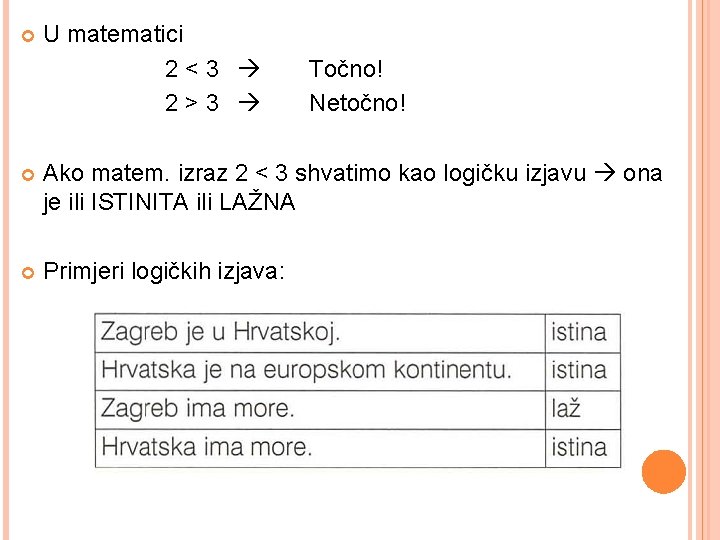 U matematici

$2 < 3$ → Točno!
$2 > 3$ → Netočno!

Ako matem. izraz $2 < 3$ shvatimo kao logičku izjavu → ona je ili ISTINITA ili LAŽNA

Primjeri logičkih izjava:

| Zagreb je u Hrvatskoj. | istina |
|---|---|
| Hrvatska je na europskom kontinentu. | istina |
| Zagreb ima more. | laž |
| Hrvatska ima more. | istina |